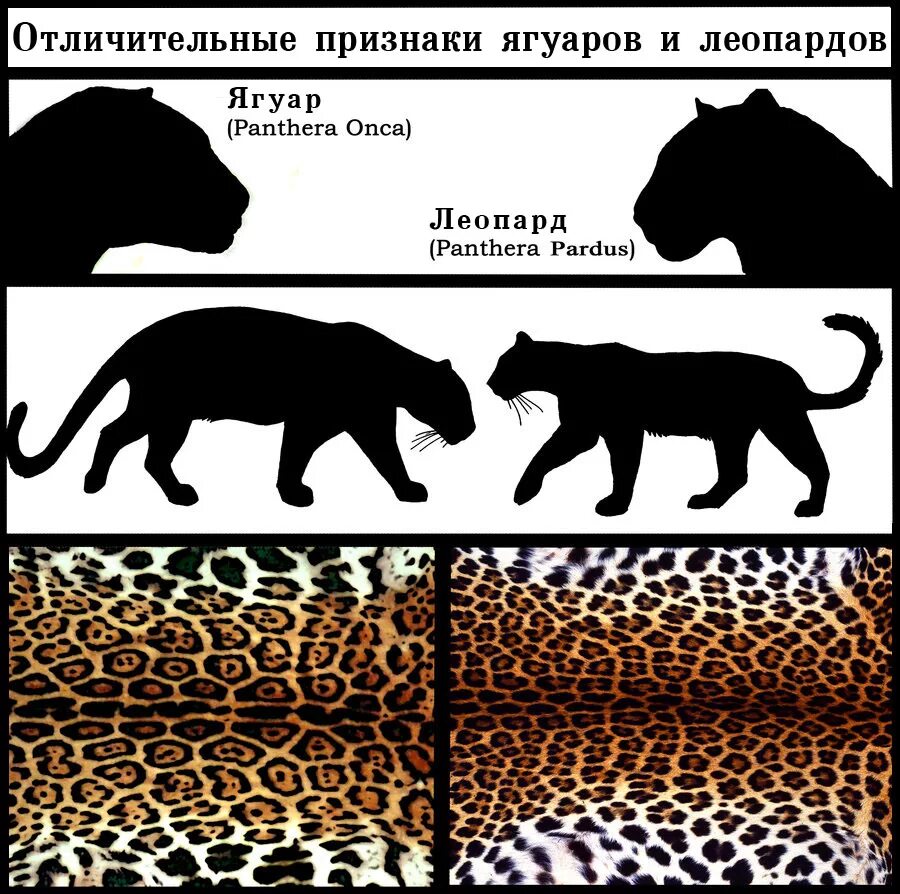 Отличительные признаки ягуаров и леопардов

Ягуар
(Panthera Onca)

Леопард
(Panthera Pardus)